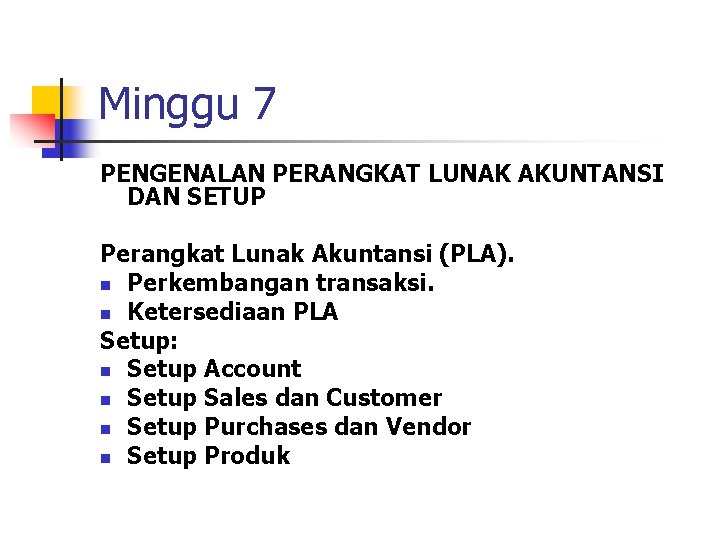 Minggu 7

PENGENALAN PERANGKAT LUNAK AKUNTANSI DAN SETUP

Perangkat Lunak Akuntansi (PLA).
• Perkembangan transaksi.
• Ketersediaan PLA
Setup:
• Setup Account
• Setup Sales dan Customer
• Setup Purchases dan Vendor
• Setup Produk